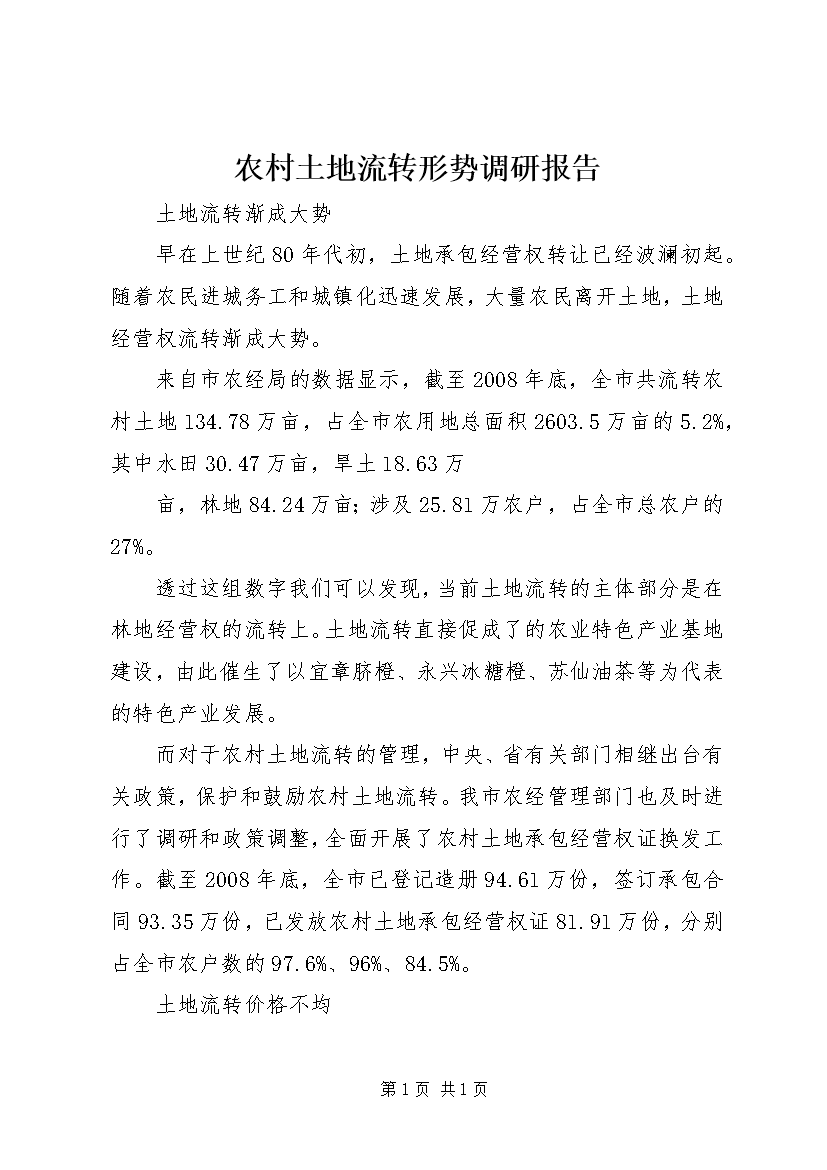 农村土地流转形势调研报告

土地流转渐成大势

早在上世纪80年代初，土地承包经营权转让已经波澜初起。随着农民进城务工和城镇化迅速发展，大量农民离开土地，土地经营权流转渐成大势。

来自市农经局的数据显示，截至2008年底，全市共流转农村土地134.78万亩，占全市农用地总面积2603.5万亩的5.2%，其中水田30.47万亩，旱土18.63万

亩，林地84.24万亩;涉及25.81万农户，占全市总农户的27%。

透过这组数字我们可以发现，当前土地流转的主体部分是在林地经营权的流转上。土地流转直接促成了的农业特色产业基地建设，由此催生了以宜章脐橙、永兴冰糖橙、苏仙油茶等为代表的特色产业发展。

而对于农村土地流转的管理，中央、省有关部门相继出台有关政策，保护和鼓励农村土地流转。我市农经管理部门也及时进行了调研和政策调整，全面开展了农村土地承包经营权证换发工作。截至2008年底，全市已登记造册94.61万份，签订承包合同93.35万份，已发放农村土地承包经营权证81.91万份，分别占全市农户数的97.6%、96%、84.5%。

土地流转价格不均

第1页 共1页